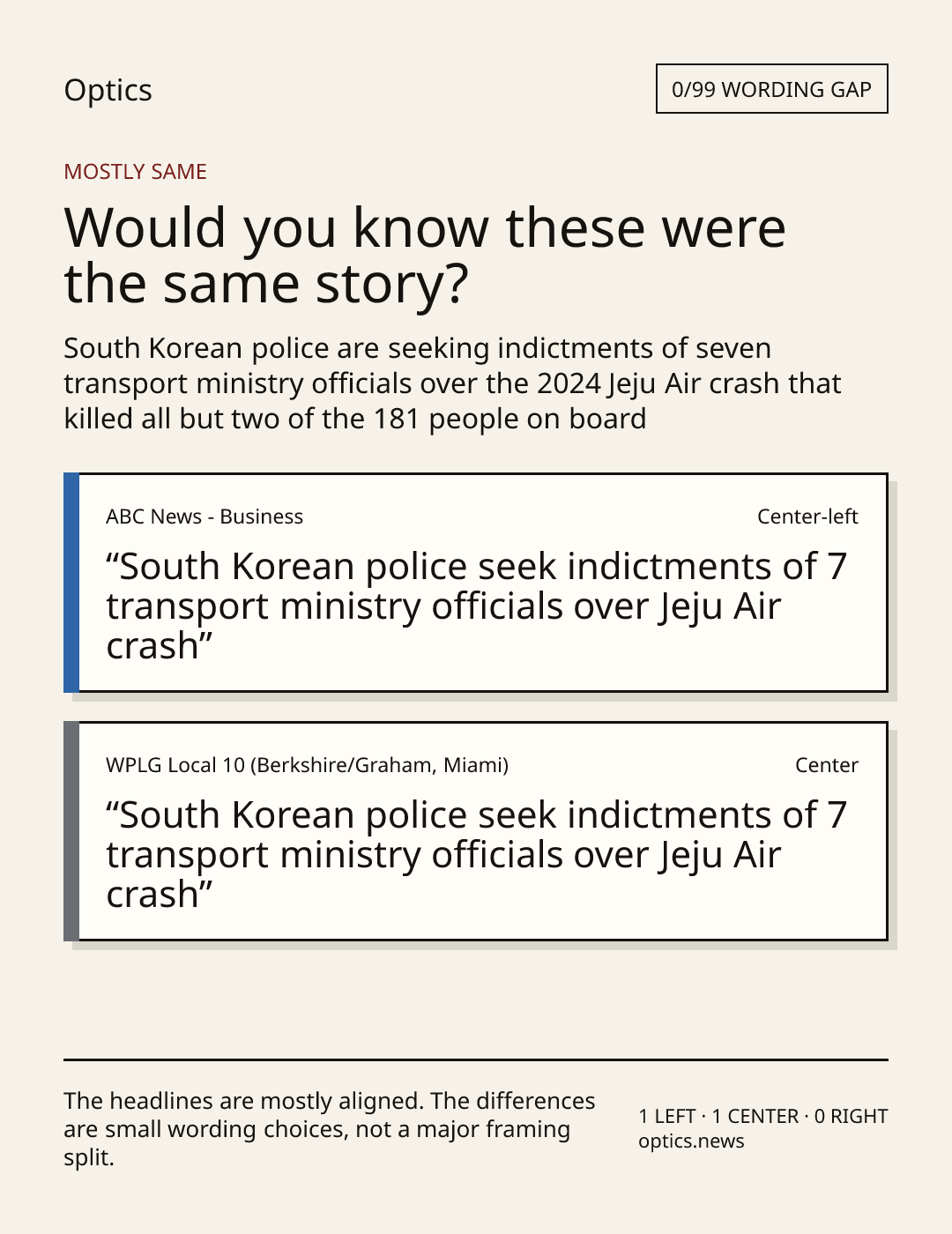 Optics

0/99 WORDING GAP

MOSTLY SAME

Would you know these were the same story?

South Korean police are seeking indictments of seven transport ministry officials over the 2024 Jeju Air crash that killed all but two of the 181 people on board

ABC News - Business

Center-left

"South Korean police seek indictments of 7 transport ministry officials over Jeju Air crash"

WPLG Local 10 (Berkshire/Graham, Miami)

Center

"South Korean police seek indictments of 7 transport ministry officials over Jeju Air crash"

The headlines are mostly aligned. The differences are small wording choices, not a major framing split.

1 LEFT · 1 CENTER · 0 RIGHT
optics.news